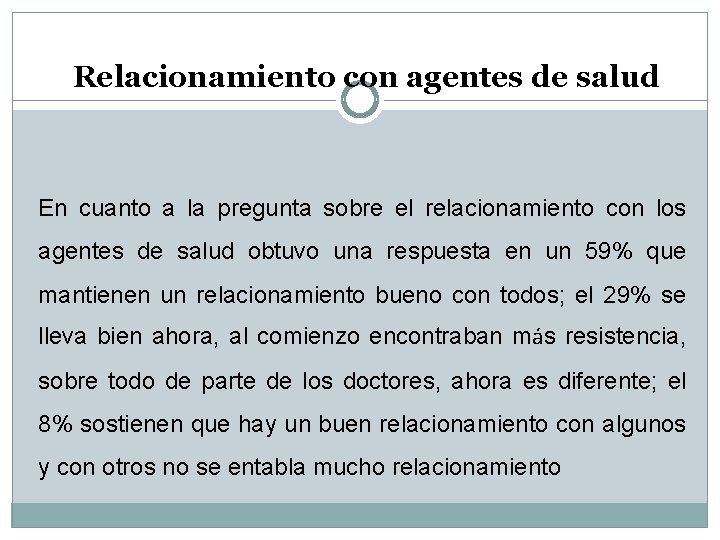 Relacionamiento con agentes de salud

En cuanto a la pregunta sobre el relacionamiento con los agentes de salud obtuvo una respuesta en un 59% que mantienen un relacionamiento bueno con todos; el 29% se lleva bien ahora, al comienzo encontraban más resistencia, sobre todo de parte de los doctores, ahora es diferente; el 8% sostienen que hay un buen relacionamiento con algunos y con otros no se entabla mucho relacionamiento